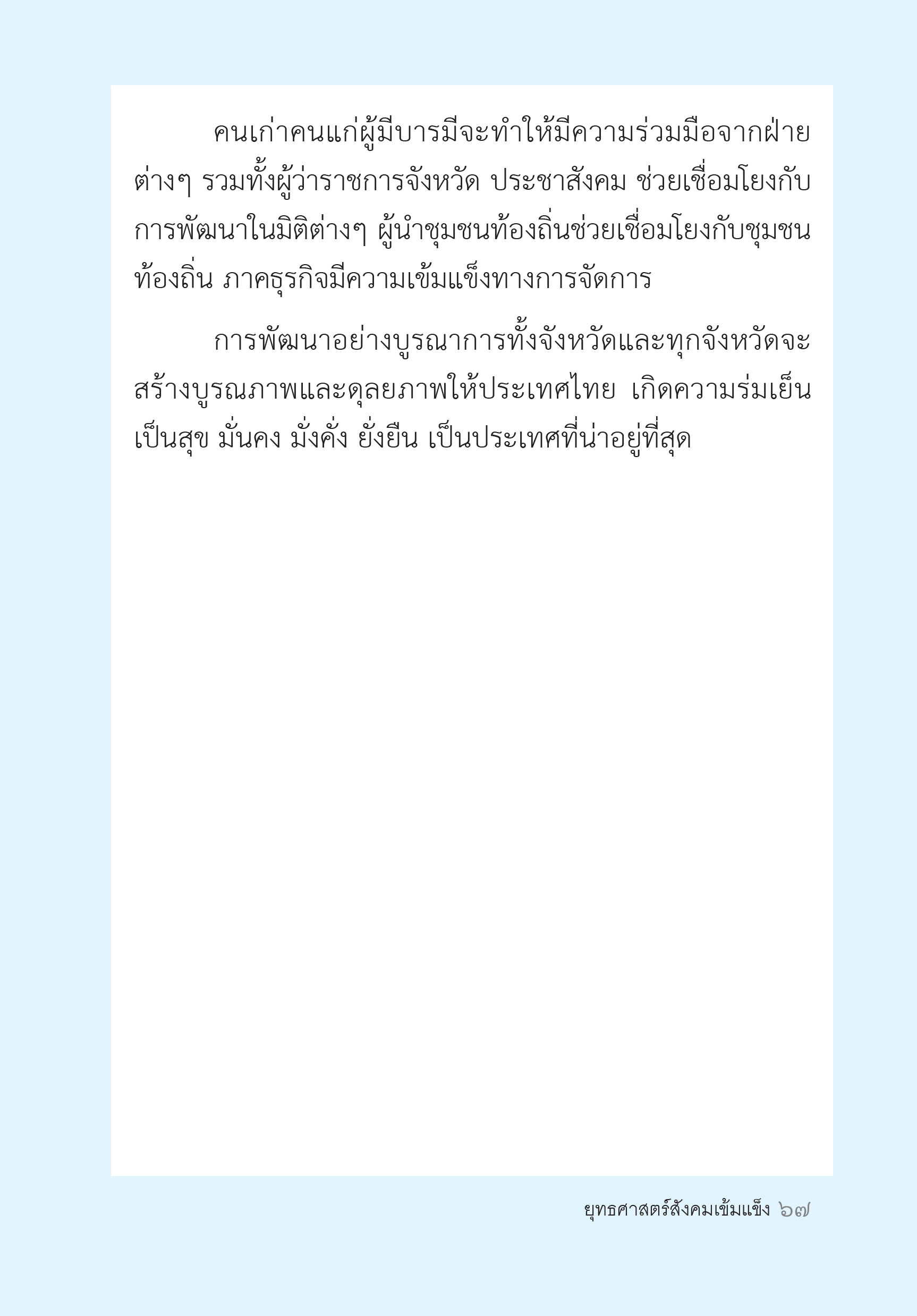 คนเก่าคนแก่ผู้มีบารมีจะทำให้มีความร่วมมือจากฝ่ายต่างๆ รวมทั้งผู้ว่าราชการจังหวัด ประชาสังคม ช่วยเชื่อมโยงกับการพัฒนาในมิติต่างๆ ผู้นำชุมชนท้องถิ่นช่วยเชื่อมโยงกับชุมชนท้องถิ่น ภาคธุรกิจมีความเข้มแข็งทางการจัดการ

การพัฒนาอย่างบูรณาการทั้งจังหวัดและทุกจังหวัดจะสร้างบูรณภาพและดุลยภาพให้ประเทศไทย เกิดความร่มเย็นเป็นสุข มั่นคง มั่งคั่ง ยั่งยืน เป็นประเทศที่น่าอยู่ที่สุด

ยุทธศาสตร์สังคมเข้มแข็ง ๖๗